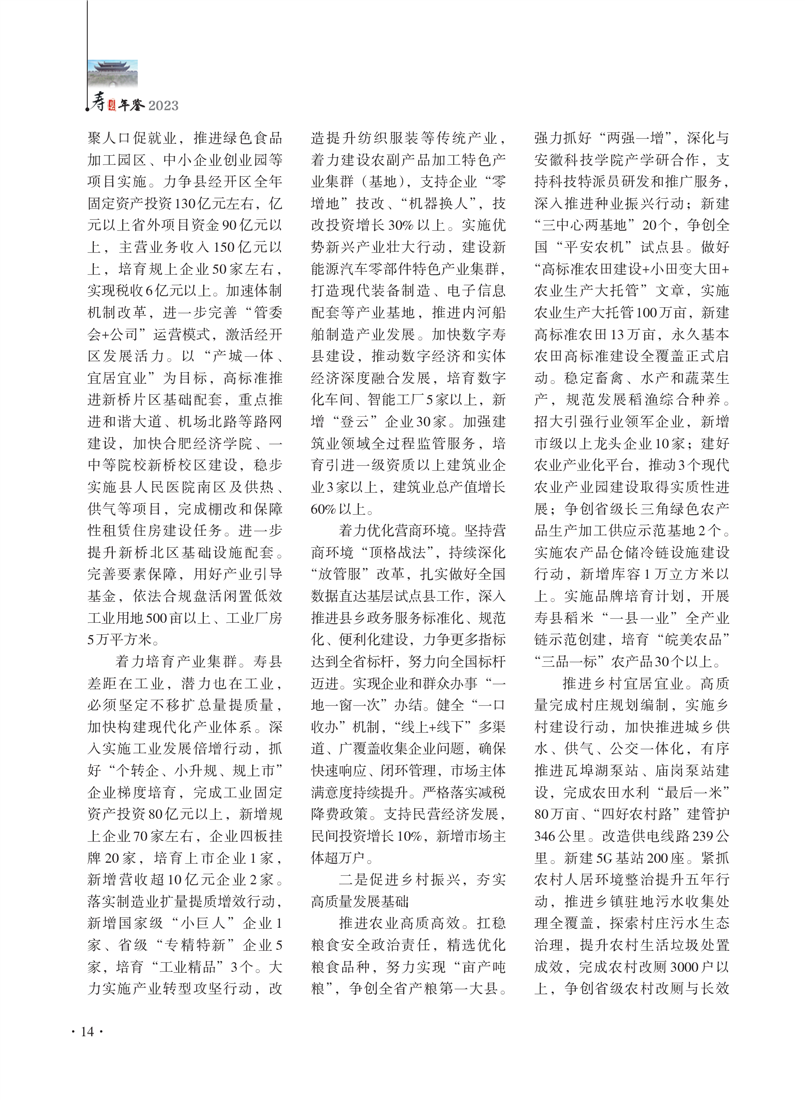 寿县年鉴2023

聚人口促就业，推进绿色食品加工园区、中小企业创业园等项目实施。力争县经开区全年固定资产投资130亿元左右，亿元以上省外项目资金90亿元以上，主营业务收入150亿元以上，培育规上企业50家左右，实现税收6亿元以上。加速体制机制改革，进一步完善“管委会+公司”运营模式，激活经开区发展活力。以“产城一体、宜居宜业”为目标，高标准推进新桥片区基础配套，重点推进和谐大道、机场北路等路网建设，加快合肥经济学院、一中等院校新桥校区建设，稳步实施县人民医院南区及供热、供气等项目，完成棚改和保障性租赁住房建设任务。进一步提升新桥北区基础设施配套。完善要素保障，用好产业引导基金，依法合规盘活闲置低效工业用地500亩以上、工业厂房5万平方米。

着力培育产业集群。寿县差距在工业，潜力也在工业，必须坚定不移扩总量提质量，加快构建现代化产业体系。深入实施工业发展倍增行动，抓好“个转企、小升规、规上市”企业梯度培育，完成工业固定资产投资80亿元以上，新增规上企业70家左右，企业四板挂牌20家，培育上市企业1家，新增营收超10亿元企业2家。落实制造业扩量提质增效行动，新增国家级“小巨人”企业1家、省级“专精特新”企业5家，培育“工业精品”3个。大力实施产业转型攻坚行动，改造提升纺织服装等传统产业，着力建设农副产品加工特色产业集群（基地），支持企业“零增地”技改、“机器换人”，技改投资增长30%以上。实施优势新兴产业壮大行动，建设新能源汽车零部件特色产业集群，打造现代装备制造、电子信息配套等产业基地，推进内河船舶制造产业发展。加快数字寿县建设，推动数字经济和实体经济深度融合发展，培育数字化车间、智能工厂5家以上，新增“登云”企业30家。加强建筑业领域全过程监管服务，培育引进一级资质以上建筑业企业3家以上，建筑业总产值增长60%以上。

着力优化营商环境。坚持营商环境“顶格战法”，持续深化“放管服”改革，扎实做好全国数据直达基层试点县工作，深入推进县乡政务服务标准化、规范化、便利化建设，力争更多指标达到全省标杆，努力向全国标杆迈进。实现企业和群众办事“一地一窗一次”办结。健全“一口收办”机制，“线上+线下”多渠道、广覆盖收集企业问题，确保快速响应、闭环管理，市场主体满意度持续提升。严格落实减税降费政策。支持民营经济发展，民间投资增长10%，新增市场主体超万户。

二是促进乡村振兴，夯实高质量发展基础

推进农业高质高效。扛稳粮食安全政治责任，精选优化粮食品种，努力实现“亩产吨粮”，争创全省产粮第一大县。强力抓好“两强一增”，深化与安徽科技学院产学研合作，支持科技特派员研发和推广服务，深入推进种业振兴行动；新建“三中心两基地”20个，争创全国“平安农机”试点县。做好“高标准农田建设+小田变大田+农业生产大托管”文章，实施农业生产大托管100万亩，新建高标准农田13万亩，永久基本农田高标准建设全覆盖正式启动。稳定畜禽、水产和蔬菜生产，规范发展稻渔综合种养。招大引强行业领军企业，新增市级以上龙头企业10家；建好农业产业化平台，推动3个现代农业产业园建设取得实质性进展；争创省级长三角绿色农产品生产加工供应示范基地2个。实施农产品仓储冷链设施建设行动，新增库容1万立方米以上。实施品牌培育计划，开展寿县稻米“一县一业”全产业链示范创建，培育“皖美农品”“三品一标”农产品30个以上。

推进乡村宜居宜业。高质量完成村庄规划编制，实施乡村建设行动，加快推进城乡供水、供气、公交一体化，有序推进瓦埠湖泵站、庙岗泵站建设，完成农田水利“最后一米”80万亩、“四好农村路”建管护346公里。改造供电线路239公里。新建5G基站200座。紧抓农村人居环境整治提升五年行动，推进乡镇驻地污水收集处理全覆盖，探索村庄污水生态治理，提升农村生活垃圾处置成效，完成农村改厕3000户以上，争创省级农村改厕与长效

·14·